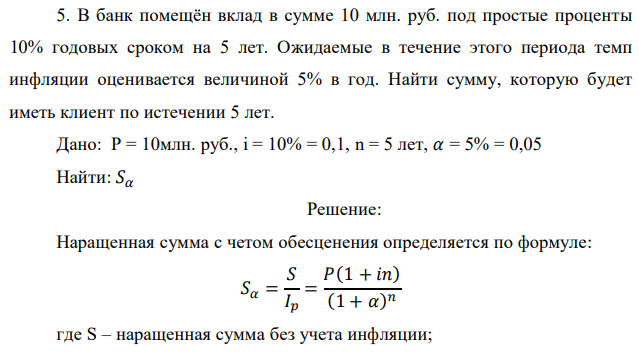 5. В банк помещён вклад в сумме 10 млн. руб. под простые проценты 10% годовых сроком на 5 лет. Ожидаемые в течение этого периода темп инфляции оценивается величиной 5% в год. Найти сумму, которую будет иметь клиент по истечении 5 лет.

Дано: P = 10млн. руб., i = 10% = 0,1, n = 5 лет, $\alpha$ = 5% = 0,05

Найти: $S_\alpha$

Решение:

Наращенная сумма с четом обесценения определяется по формуле:

$S_\alpha = \frac{S}{I_p} = \frac{P(1 + in)}{(1 + \alpha)^n}$

где S – наращенная сумма без учета инфляции;